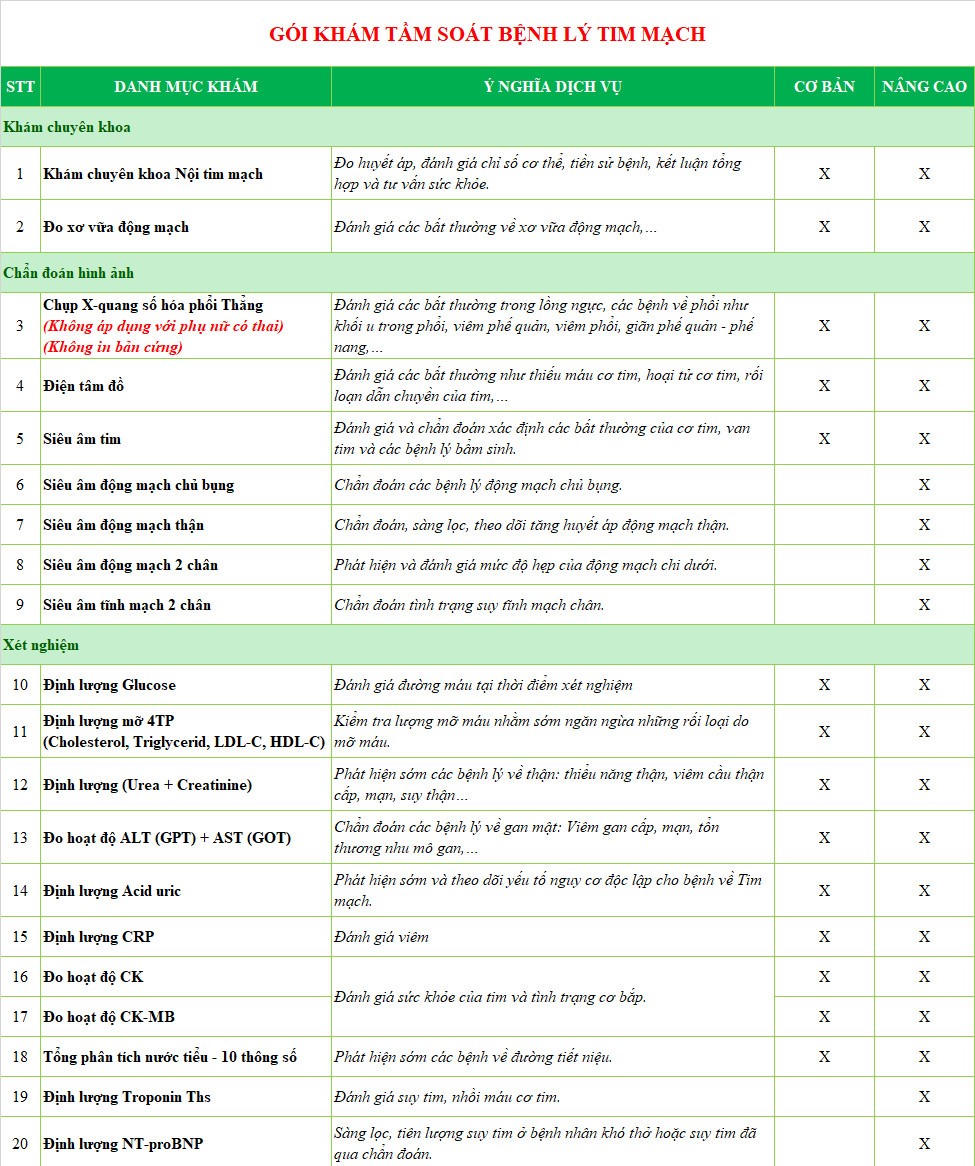 GÓI KHÁM TẦM SOÁT BỆNH LÝ TIM MẠCH

| STT | DANH MỤC KHÁM | Ý NGHĨA DỊCH VỤ | CƠ BẢN | NÂNG CAO |
|---|---|---|---|---|
| Khám chuyên khoa | | | | |
| 1 | Khám chuyên khoa Nội tim mạch | Đo huyết áp, đánh giá chỉ số cơ thể, tiền sử bệnh, kết luận tổng hợp và tư vấn sức khỏe. | X | X |
| 2 | Đo xơ vữa động mạch | Đánh giá các bất thường về xơ vữa động mạch,... | X | X |
| Chẩn đoán hình ảnh | | | | |
| 3 | Chụp X-quang số hóa phổi Thẳng (Không áp dụng với phụ nữ có thai) (Không in bản cứng) | Đánh giá các bất thường trong lồng ngực, các bệnh về phổi như khối u trong phổi, viêm phế quản, viêm phổi, giãn phế quản - phế nang,... | X | X |
| 4 | Điện tâm đồ | Đánh giá các bất thường như thiếu máu cơ tim, hoại tử cơ tim, rối loạn dẫn chuyền của tim,... | X | X |
| 5 | Siêu âm tim | Đánh giá và chẩn đoán xác định các bất thường của cơ tim, van tim và các bệnh lý bẩm sinh. | X | X |
| 6 | Siêu âm động mạch chủ bụng | Chẩn đoán các bệnh lý động mạch chủ bụng. | | X |
| 7 | Siêu âm động mạch thận | Chẩn đoán, sàng lọc, theo dõi tăng huyết áp động mạch thận. | | X |
| 8 | Siêu âm động mạch 2 chân | Phát hiện và đánh giá mức độ hẹp của động mạch chi dưới. | | X |
| 9 | Siêu âm tĩnh mạch 2 chân | Chẩn đoán tình trạng suy tĩnh mạch chân. | | X |
| Xét nghiệm | | | | |
| 10 | Định lượng Glucose | Đánh giá đường máu tại thời điểm xét nghiệm | X | X |
| 11 | Định lượng mỡ 4TP (Cholesterol, Triglycerid, LDL-C, HDL-C) | Kiểm tra lượng mỡ máu nhằm sớm ngăn ngừa những rối loại do mỡ máu. | X | X |
| 12 | Định lượng (Urea + Creatinine) | Phát hiện sớm các bệnh lý về thận: thiểu năng thận, viêm cầu thận cấp, mạn, suy thận... | X | X |
| 13 | Đo hoạt độ ALT (GPT) + AST (GOT) | Chẩn đoán các bệnh lý về gan mật: Viêm gan cấp, mạn, tổn thương nhu mô gan,... | X | X |
| 14 | Định lượng Acid uric | Phát hiện sớm và theo dõi yếu tố nguy cơ độc lập cho bệnh về Tim mạch. | X | X |
| 15 | Định lượng CRP | Đánh giá viêm | X | X |
| 16 | Đo hoạt độ CK | Đánh giá sức khỏe của tim và tình trạng cơ bắp. | X | X |
| 17 | Đo hoạt độ CK-MB | | X | X |
| 18 | Tổng phân tích nước tiểu - 10 thông số | Phát hiện sớm các bệnh về đường tiết niệu. | X | X |
| 19 | Định lượng Troponin Ths | Đánh giá suy tim, nhồi máu cơ tim. | | X |
| 20 | Định lượng NT-proBNP | Sàng lọc, tiên lượng suy tim ở bệnh nhân khó thở hoặc suy tim đã qua chẩn đoán. | | X |